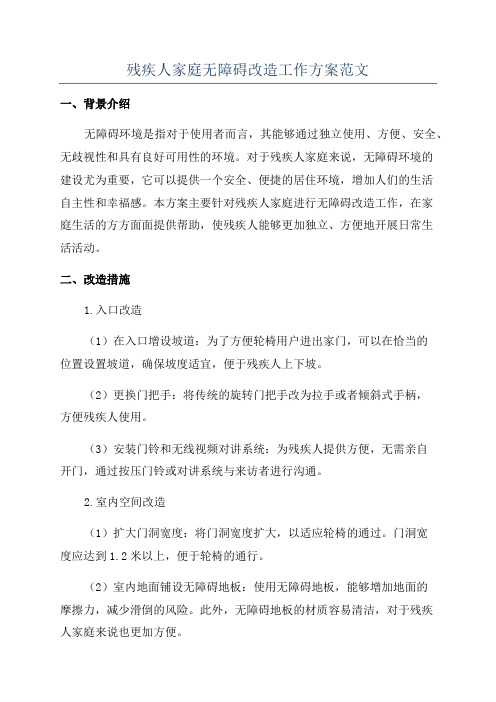 残疾人家庭无障碍改造工作方案范文

一、背景介绍

无障碍环境是指对于使用者而言，其能够通过独立使用、方便、安全、无歧视性和具有良好可用性的环境。对于残疾人家庭来说，无障碍环境的建设尤为重要，它可以提供一个安全、便捷的居住环境，增加人们的生活自主性和幸福感。本方案主要针对残疾人家庭进行无障碍改造工作，在家庭生活的方方面面提供帮助，使残疾人能够更加独立、方便地开展日常生活活动。

二、改造措施

1.入口改造

（1）在入口增设坡道：为了方便轮椅用户进出家门，可以在恰当的位置设置坡道，确保坡度适宜，便于残疾人上下坡。

（2）更换门把手：将传统的旋转门把手改为拉手或者倾斜式手柄，方便残疾人使用。

（3）安装门铃和无线视频对讲系统：为残疾人提供方便，无需亲自开门，通过按压门铃或对讲系统与来访者进行沟通。

2.室内空间改造

（1）扩大门洞宽度：将门洞宽度扩大，以适应轮椅的通过。门洞宽度应达到1.2米以上，便于轮椅的通行。

（2）室内地面铺设无障碍地板：使用无障碍地板，能够增加地面的摩擦力，减少滑倒的风险。此外，无障碍地板的材质容易清洁，对于残疾人家庭来说也更加方便。